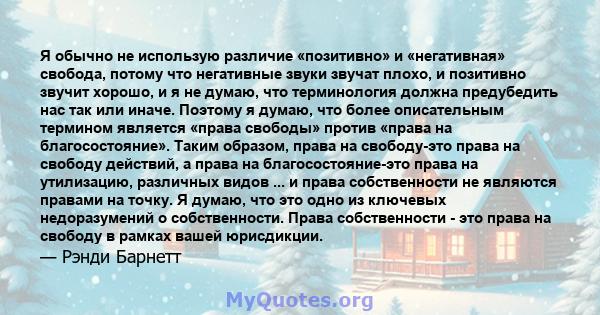 Я обычно не использую различие «позитивно» и «негативная» свобода, потому что негативные звуки звучат плохо, и позитивно звучит хорошо, и я не думаю, что терминология должна предубедить нас так или иначе. Поэтому я думаю, что более описательным термином является «права свободы» против «права на благосостояние». Таким образом, права на свободу-это права на свободу действий, а права на благосостояние-это права на утилизацию, различных видов ... и права собственности не являются правами на точку. Я думаю, что это одно из ключевых недоразумений о собственности. Права собственности - это права на свободу в рамках вашей юрисдикции.
— Рэнди Барнетт

MyQuotes.org